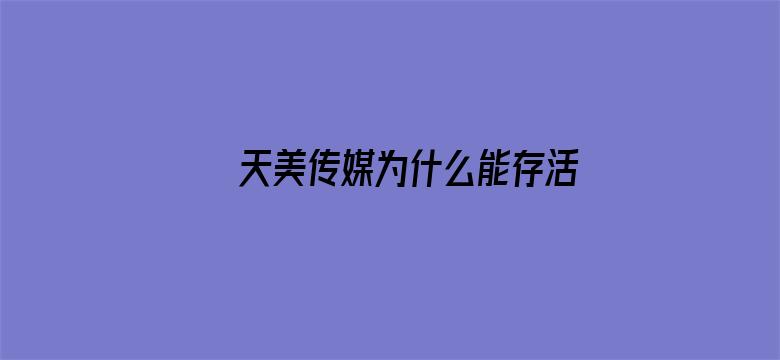 天美传媒为什么能存活